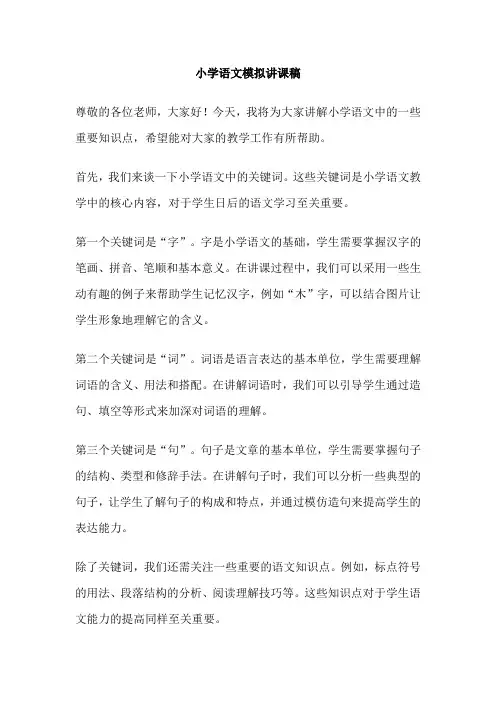 小学语文模拟讲课稿

尊敬的各位老师，大家好！今天，我将为大家讲解小学语文中的一些重要知识点，希望能对大家的教学工作有所帮助。

首先，我们来谈一下小学语文中的关键词。这些关键词是小学语文教学中的核心内容，对于学生日后的语文学习至关重要。

第一个关键词是“字”。字是小学语文的基础，学生需要掌握汉字的笔画、拼音、笔顺和基本意义。在讲课过程中，我们可以采用一些生动有趣的例子来帮助学生记忆汉字，例如“木”字，可以结合图片让学生形象地理解它的含义。

第二个关键词是“词”。词语是语言表达的基本单位，学生需要理解词语的含义、用法和搭配。在讲解词语时，我们可以引导学生通过造句、填空等形式来加深对词语的理解。

第三个关键词是“句”。句子是文章的基本单位，学生需要掌握句子的结构、类型和修辞手法。在讲解句子时，我们可以分析一些典型的句子，让学生了解句子的构成和特点，并通过模仿造句来提高学生的表达能力。

除了关键词，我们还需关注一些重要的语文知识点。例如，标点符号的用法、段落结构的分析、阅读理解技巧等。这些知识点对于学生语文能力的提高同样至关重要。